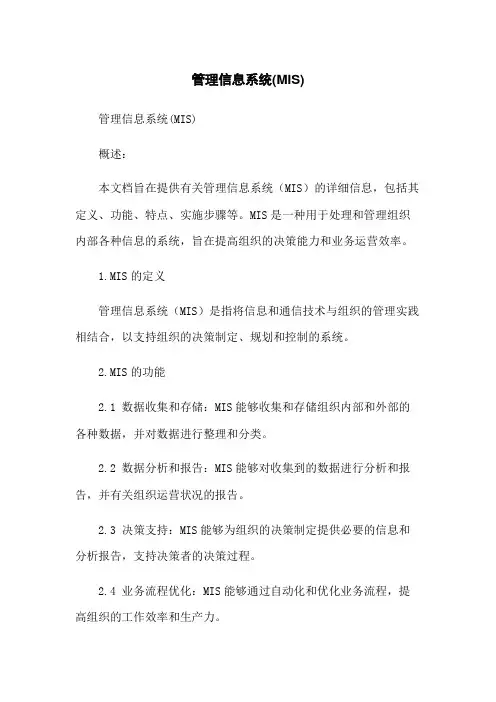 管理信息系统(MIS)

管理信息系统(MIS)

概述:

本文档旨在提供有关管理信息系统（MIS）的详细信息，包括其定义、功能、特点、实施步骤等。MIS是一种用于处理和管理组织内部各种信息的系统，旨在提高组织的决策能力和业务运营效率。

1.MIS的定义

管理信息系统（MIS）是指将信息和通信技术与组织的管理实践相结合，以支持组织的决策制定、规划和控制的系统。

2.MIS的功能

2.1 数据收集和存储：MIS能够收集和存储组织内部和外部的各种数据，并对数据进行整理和分类。

2.2 数据分析和报告：MIS能够对收集到的数据进行分析和报告，并有关组织运营状况的报告。

2.3 决策支持：MIS能够为组织的决策制定提供必要的信息和分析报告，支持决策者的决策过程。

2.4 业务流程优化：MIS能够通过自动化和优化业务流程，提高组织的工作效率和生产力。